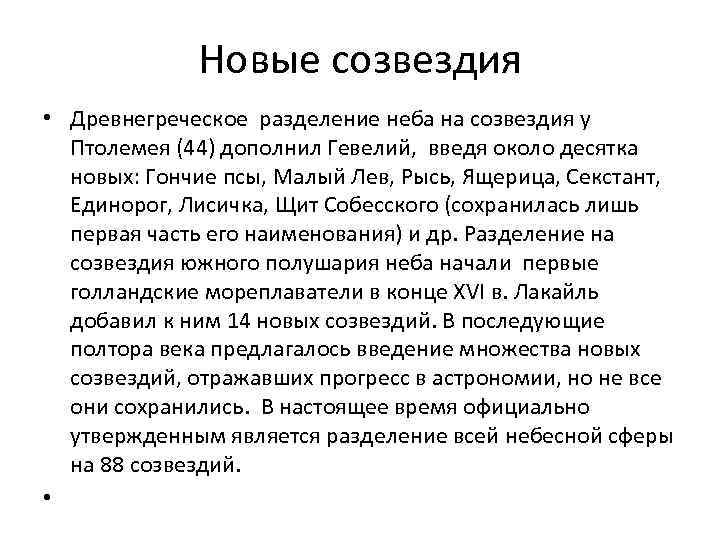 Новые созвездия

• Древнегреческое разделение неба на созвездия у Птолемея (44) дополнил Гевелий, введя около десятка новых: Гончие псы, Малый Лев, Рысь, Ящерица, Секстант, Единорог, Лисичка, Щит Собесского (сохранилась лишь первая часть его наименования) и др. Разделение на созвездия южного полушария неба начали первые голландские мореплаватели в конце XVI в. Лакайль добавил к ним 14 новых созвездий. В последующие полтора века предлагалось введение множества новых созвездий, отражавших прогресс в астрономии, но не все они сохранились. В настоящее время официально утвержденным является разделение всей небесной сферы на 88 созвездий.

•